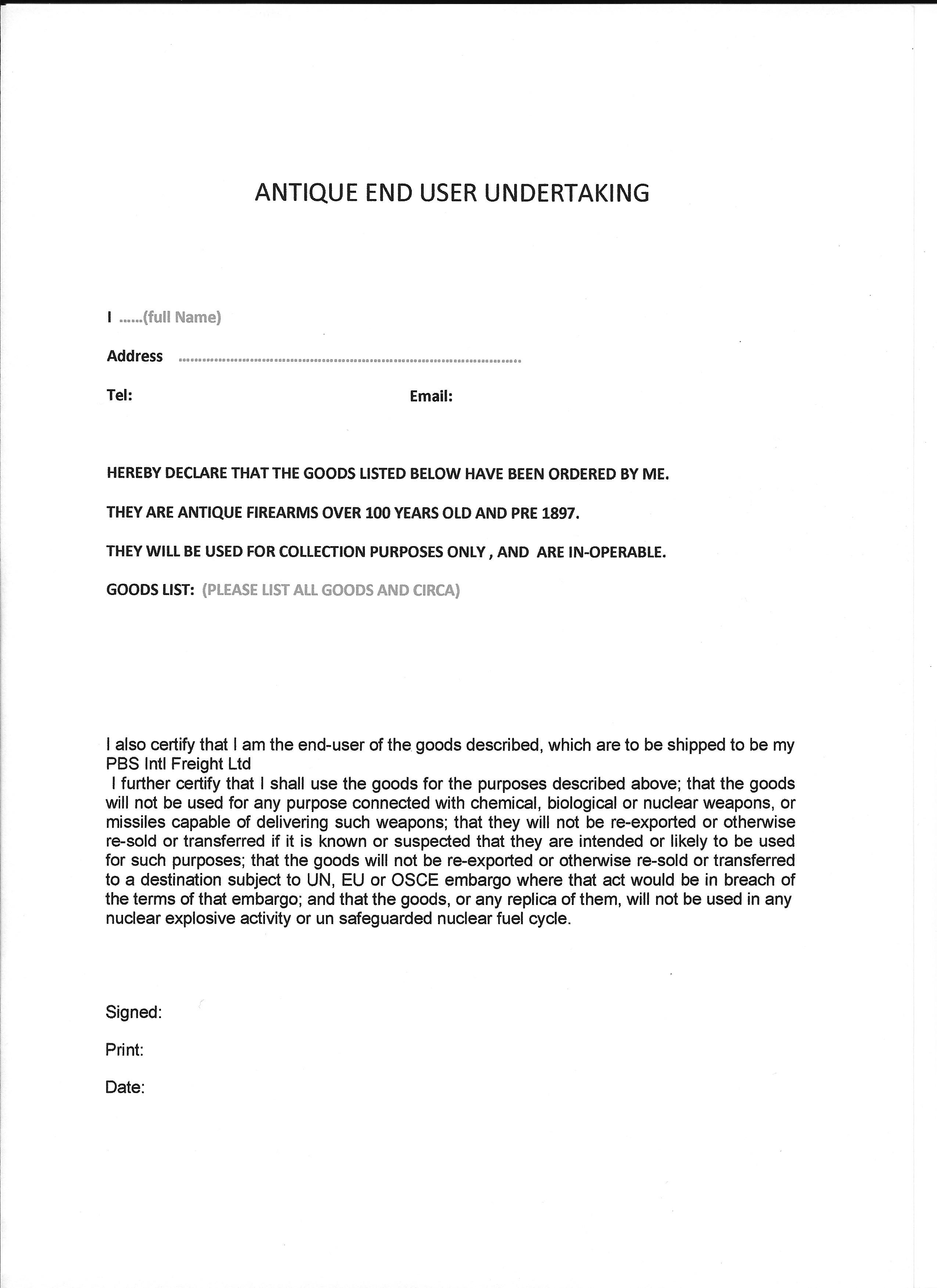 ANTIQUE END USER UNDERTAKING

I ......(full Name)

Address ..........................................................................................

Tel: Email:

HEREBY DECLARE THAT THE GOODS LISTED BELOW HAVE BEEN ORDERED BY ME.

THEY ARE ANTIQUE FIREARMS OVER 100 YEARS OLD AND PRE 1897.

THEY WILL BE USED FOR COLLECTION PURPOSES ONLY , AND ARE IN-OPERABLE.

GOODS LIST: (PLEASE LIST ALL GOODS AND CIRCA)

I also certify that I am the end-user of the goods described, which are to be shipped to be my PBS Intl Freight Ltd
I further certify that I shall use the goods for the purposes described above; that the goods will not be used for any purpose connected with chemical, biological or nuclear weapons, or missiles capable of delivering such weapons; that they will not be re-exported or otherwise re-sold or transferred if it is known or suspected that they are intended or likely to be used for such purposes; that the goods will not be re-exported or otherwise re-sold or transferred to a destination subject to UN, EU or OSCE embargo where that act would be in breach of the terms of that embargo; and that the goods, or any replica of them, will not be used in any nuclear explosive activity or un safeguarded nuclear fuel cycle.

Signed:

Print:

Date: